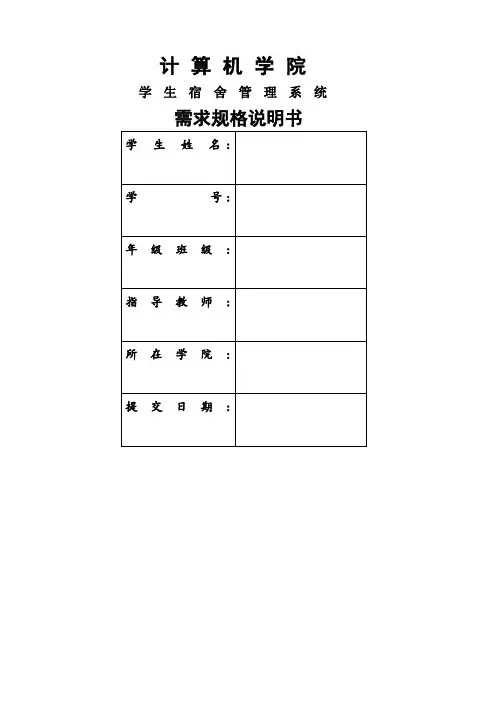 计算机学院

学生宿舍管理系统

需求规格说明书

| 学生姓名： | |
|---|---|
| 学号： | |
| 年级班级： | |
| 指导教师： | |
| 所在学院： | |
| 提交日期： | |